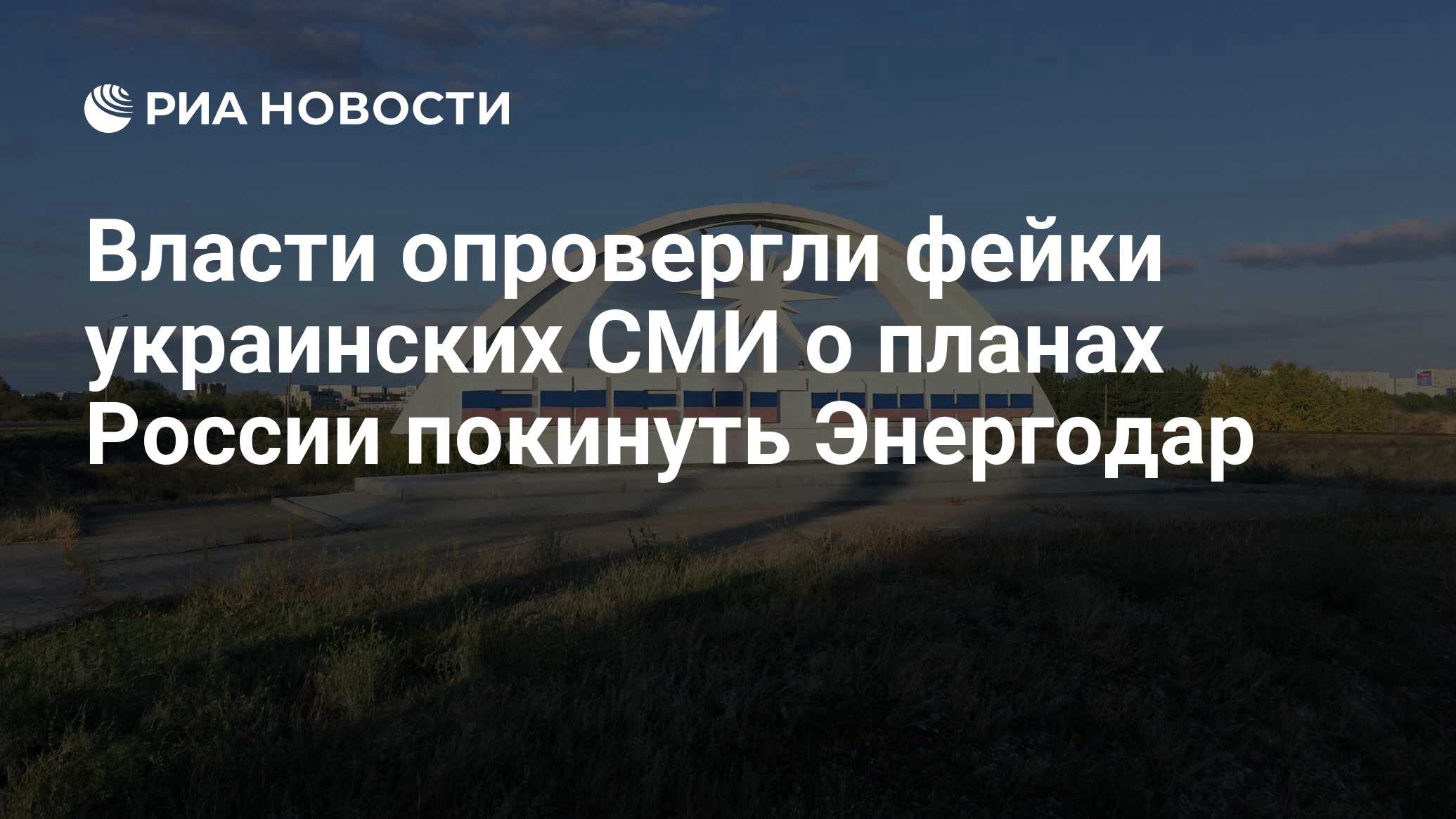 РИА НОВОСТИ

Власти опровергли фейки украинских СМИ о планах России покинуть Энергодар